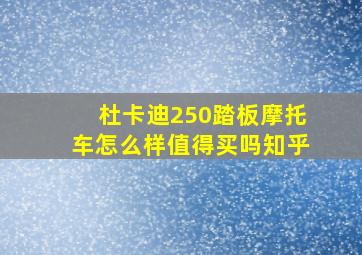 杜卡迪250踏板摩托车怎么样值得买吗知乎